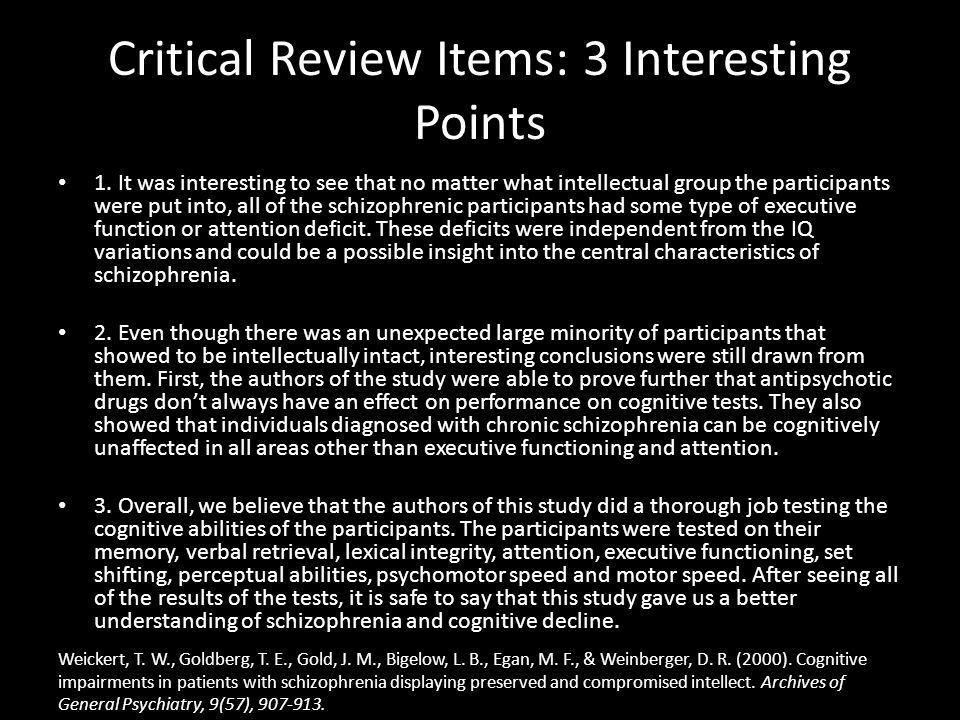 Critical Review Items: 3 Interesting Points

• 1. It was interesting to see that no matter what intellectual group the participants were put into, all of the schizophrenic participants had some type of executive function or attention deficit. These deficits were independent from the IQ variations and could be a possible insight into the central characteristics of schizophrenia.

• 2. Even though there was an unexpected large minority of participants that showed to be intellectually intact, interesting conclusions were still drawn from them. First, the authors of the study were able to prove further that antipsychotic drugs don't always have an effect on performance on cognitive tests. They also showed that individuals diagnosed with chronic schizophrenia can be cognitively unaffected in all areas other than executive functioning and attention.

• 3. Overall, we believe that the authors of this study did a thorough job testing the cognitive abilities of the participants. The participants were tested on their memory, verbal retrieval, lexical integrity, attention, executive functioning, set shifting, perceptual abilities, psychomotor speed and motor speed. After seeing all of the results of the tests, it is safe to say that this study gave us a better understanding of schizophrenia and cognitive decline.

Weickert, T. W., Goldberg, T. E., Gold, J. M., Bigelow, L. B., Egan, M. F., & Weinberger, D. R. (2000). Cognitive impairments in patients with schizophrenia displaying preserved and compromised intellect. Archives of General Psychiatry, 9(57), 907-913.